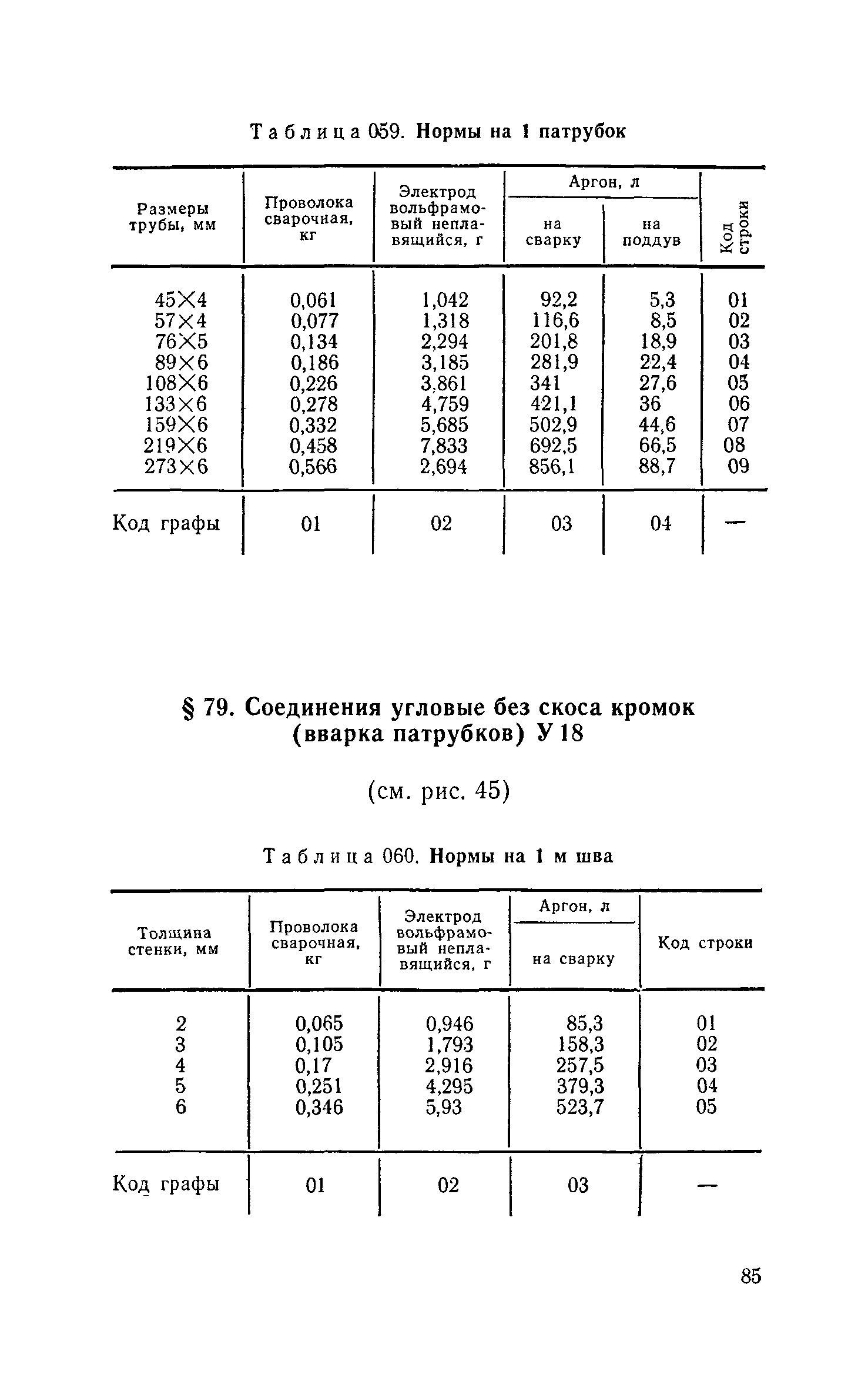 Таблица 059. Нормы на 1 патрубок

| Размеры трубы, мм | Проволока сварочная, кг | Электрод вольфрамовый неплавящийся, г | Аргон, л на сварку | Аргон, л на поддув | Код строки |
|---|---|---|---|---|---|
| 45×4 | 0,061 | 1,042 | 92,2 | 5,3 | 01 |
| 57×4 | 0,077 | 1,318 | 116,6 | 8,5 | 02 |
| 76×5 | 0,134 | 2,294 | 201,8 | 18,9 | 03 |
| 89×6 | 0,186 | 3,185 | 281,9 | 22,4 | 04 |
| 108×6 | 0,226 | 3,861 | 341 | 27,6 | 05 |
| 133×6 | 0,278 | 4,759 | 421,1 | 36 | 06 |
| 159×6 | 0,332 | 5,685 | 502,9 | 44,6 | 07 |
| 219×6 | 0,458 | 7,833 | 692,5 | 66,5 | 08 |
| 273×6 | 0,566 | 2,694 | 856,1 | 88,7 | 09 |
| Код графы | 01 | 02 | 03 | 04 | — |

§ 79. Соединения угловые без скоса кромок (вварка патрубков) У 18

(см. рис. 45)

Таблица 060. Нормы на 1 м шва

| Толщина стенки, мм | Проволока сварочная, кг | Электрод вольфрамовый неплавящийся, г | Аргон, л на сварку | Код строки |
|---|---|---|---|---|
| 2 | 0,065 | 0,946 | 85,3 | 01 |
| 3 | 0,105 | 1,793 | 158,3 | 02 |
| 4 | 0,17 | 2,916 | 257,5 | 03 |
| 5 | 0,251 | 4,295 | 379,3 | 04 |
| 6 | 0,346 | 5,93 | 523,7 | 05 |
| Код графы | 01 | 02 | 03 | — |

85